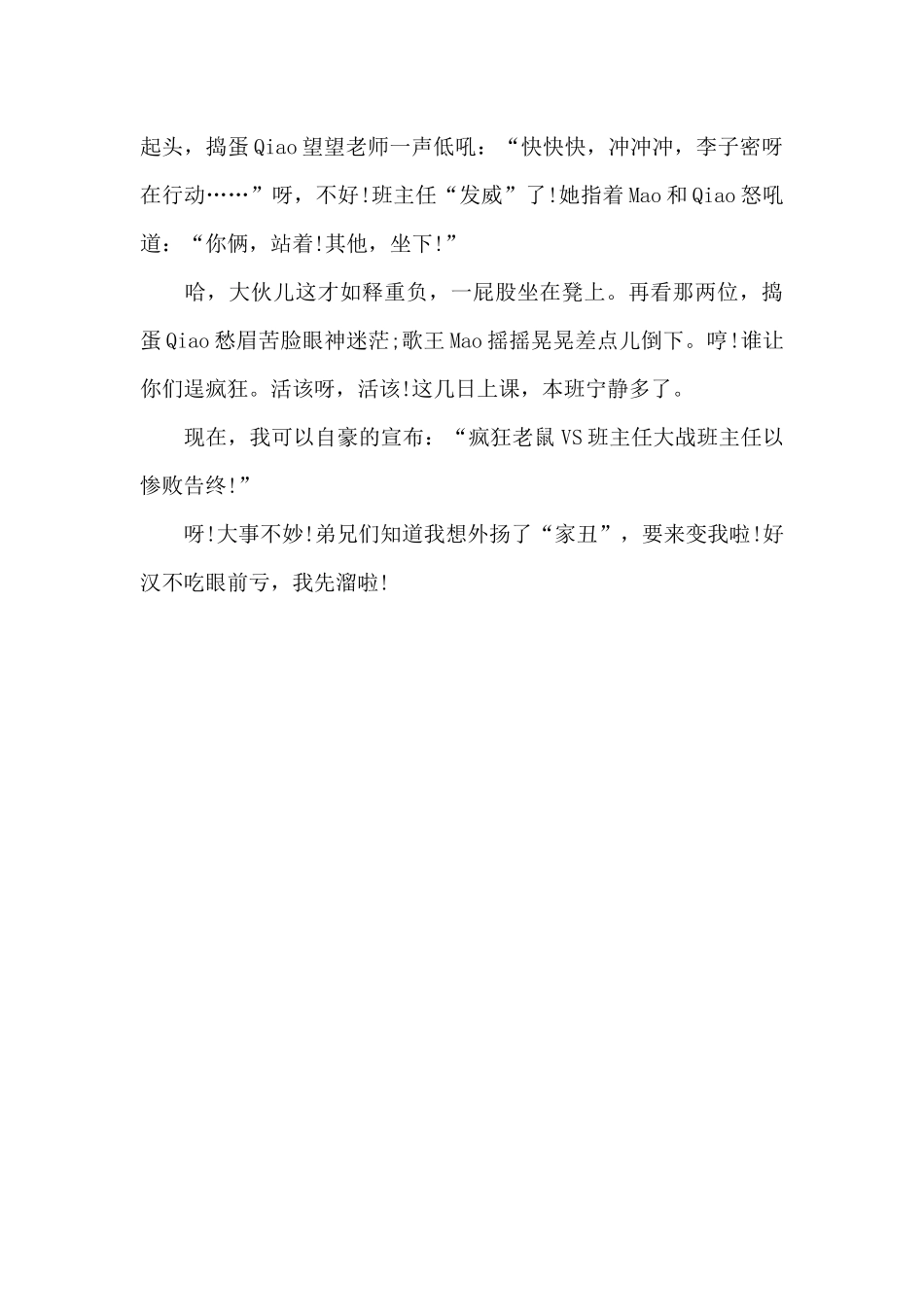 起头，捣蛋Qiao望望老师一声低吼：“快快快，冲冲冲，李子密呀在行动……”呀，不好!班主任“发威”了!她指着Mao和Qiao怒吼道：“你俩，站着!其他，坐下!”

哈，大伙儿这才如释重负，一屁股坐在凳上。再看那两位，捣蛋Qiao愁眉苦脸眼神迷茫;歌王Mao摇摇晃晃差点儿倒下。哼!谁让你们逞疯狂。活该呀，活该!这几日上课，本班宁静多了。

现在，我可以自豪的宣布：“疯狂老鼠VS班主任大战班主任以惨败告终!”

呀!大事不妙!弟兄们知道我想外扬了“家丑”，要来变我啦!好汉不吃眼前亏，我先溜啦!